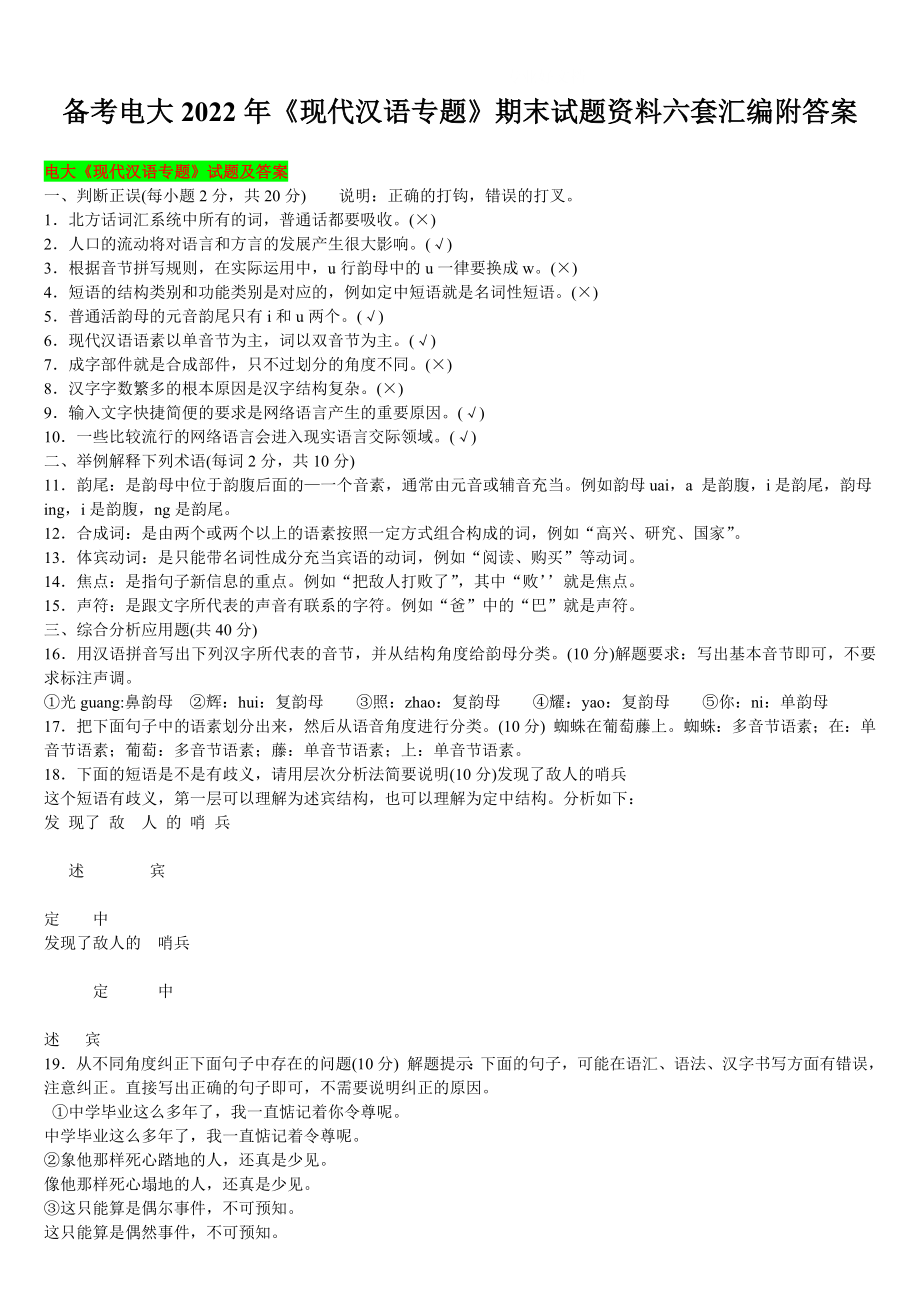 备考电大 2022 年《现代汉语专题》期末试题资料六套汇编附答案

电大《现代汉语专题》试题及答案
一、判断正误(每小题 2 分，共 20 分)　　说明：正确的打钩，错误的打叉。
1．北方话词汇系统中所有的词，普通话都要吸收。(×)
2．人口的流动将对语言和方言的发展产生很大影响。(√)
3．根据音节拼写规则，在实际运用中，u 行韵母中的 u 一律要换成 w。(×)
4．短语的结构类别和功能类别是对应的，例如定中短语就是名词性短语。(×)
5．普通话韵母的元音韵尾只有 i 和 u 两个。(√)
6．现代汉语语素以单音节为主，词以双音节为主。(√)
7．成字部件就是合成部件，只不过划分的角度不同。(×)
8．汉字字数繁多的根本原因是汉字结构复杂。(×)
9．输入文字快捷简便的要求是网络语言产生的重要原因。(√)
10．一些比较流行的网络语言会进入现实语言交际领域。(√)
二、举例解释下列术语(每词 2 分，共 10 分)
11．韵尾：是韵母中位于韵腹后面的一一个音素，通常由元音或辅音充当。例如韵母 uai，a 是韵腹，i 是韵尾，韵母 ing，i 是韵腹，ng 是韵尾。
12．合成词：是由两个或两个以上的语素按照一定方式组合构成的词，例如“高兴、研究、国家”。
13．体宾动词：是只能带名词性成分充当宾语的动词，例如“阅读、购买”等动词。
14．焦点：是指句子新信息的重点。例如“把敌人打败了”，其中“败’’就是焦点。
15．声符：是跟文字所代表的声音有联系的字符。例如“爸”中的“巴”就是声符。
三、综合分析应用题(共 40 分)
16．用汉语拼音写出下列汉字所代表的音节，并从结构角度给韵母分类。(10 分)解题要求：写出基本音节即可，不要求标注声调。
①光 guang:鼻韵母　②辉：hui：复韵母　③照：zhao：复韵母　④耀：yao：复韵母　⑤你：ni：单韵母
17．把下面句子中的语素划分出来，然后从语音角度进行分类。(10 分) 蜘蛛在葡萄藤上。蜘蛛：多音节语素；在：单音节语素；葡萄：多音节语素；藤：单音节语素；上：单音节语素。
18．下面的短语是不是有歧义，请用层次分析法简要说明(10 分)发现了敌人的哨兵
这个短语有歧义，第一层可以理解为述宾结构，也可以理解为定中结构。分析如下：
发 现了 敌 人 的 哨 兵

述　　宾

定　　中
发现了敌人的　哨兵

定　　中

述　宾
19．从不同角度纠正下面句子中存在的问题(10 分) 解题提示 下面的句子，可能在语汇、语法、汉字书写方面有错误，注意纠正。直接写出正确的句子即可，不需要说明纠正的原因。
①中学毕业这么多年了，我一直惦记着你令尊呢。
中学毕业这么多年了，我一直惦记着令尊呢。
②象他那样死心踏地的人，还真是少见。
像他那样死心塌地的人，还真是少见。
③这只能算是偶尔事件，不可预知。
这只能算是偶然事件，不可预知。